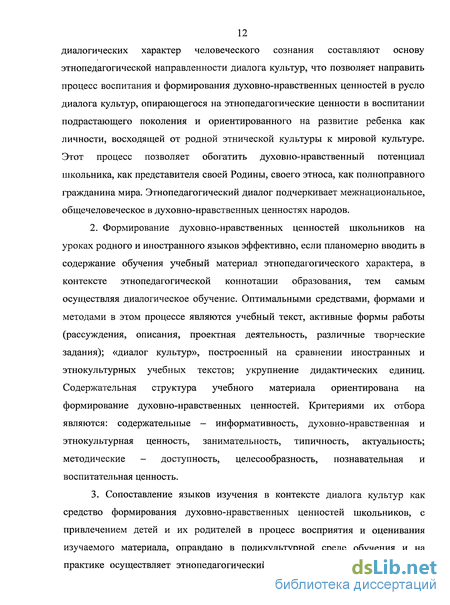 12

диалогических характер человеческого сознания составляют основу этнопедагогической направленности диалога культур, что позволяет направить процесс воспитания и формирования духовно-нравственных ценностей в русло диалога культур, опирающегося на этнопедагогические ценности в воспитании подрастающего поколения и ориентированного на развитие ребенка как личности, восходящей от родной этнической культуры к мировой культуре. Этот процесс позволяет обогатить духовно-нравственный потенциал школьника, как представителя своей Родины, своего этноса, как полноправного гражданина мира. Этнопедагогический диалог подчеркивает межнациональное, общечеловеческое в духовно-нравственных ценностях народов.

2. Формирование духовно-нравственных ценностей школьников на уроках родного и иностранного языков эффективно, если планомерно вводить в содержание обучения учебный материал этнопедагогического характера, в контексте этнопедагогической коннотации образования, тем самым осуществляя диалогическое обучение. Оптимальными средствами, формами и методами в этом процессе являются учебный текст, активные формы работы (рассуждения, описания, проектная деятельность, различные творческие задания); «диалог культур», построенный на сравнении иностранных и этнокультурных учебных текстов; укрупнение дидактических единиц. Содержательная структура учебного материала ориентирована на формирование духовно-нравственных ценностей. Критериями их отбора являются: содержательные – информативность, духовно-нравственная и этнокультурная ценность, занимательность, типичность, актуальность; методические – доступность, целесообразность, познавательная и воспитательная ценность.

3. Сопоставление языков изучения в контексте диалога культур как средство формирования духовно-нравственных ценностей школьников, с привлечением детей и их родителей в процесс восприятия и оценивания изучаемого материала, оправдано в поликультурной среде обучения и на практике осуществляет этнопедагогический

dsLib.net
библиотека диссертаций